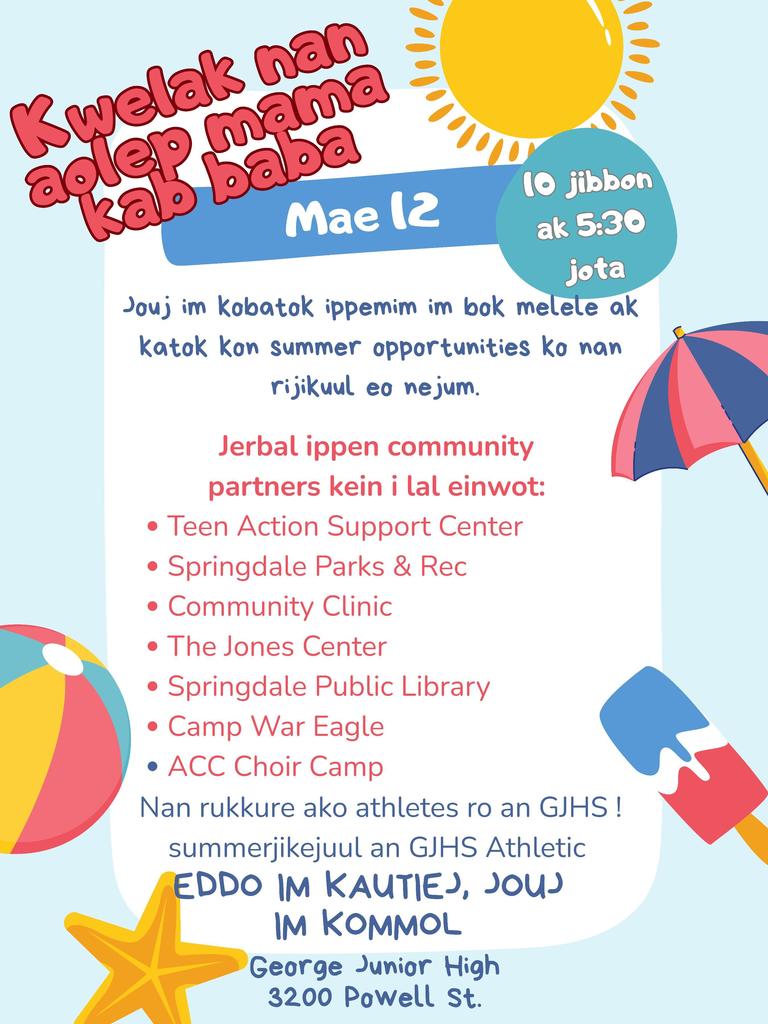 Kwelak nan aolep mama kab baba

Mae 12

10 jibbon ak 5:30 jota

Jouj im kobatok ippemim im bok melele ak katok kon summer opportunities ko nan rijikuul eo nejum.

Jerbal ippen community partners kein i lal einwot:

• Teen Action Support Center
• Springdale Parks & Rec
• Community Clinic
• The Jones Center
• Springdale Public Library
• Camp War Eagle
• ACC Choir Camp

Nan rukkure ako athletes ro an GJHS ! summerjikejuul an GJHS Athletic

EDDO IM KAUTIEJ, JOUJ IM KOMMOL

George Junior High
3200 Powell St.